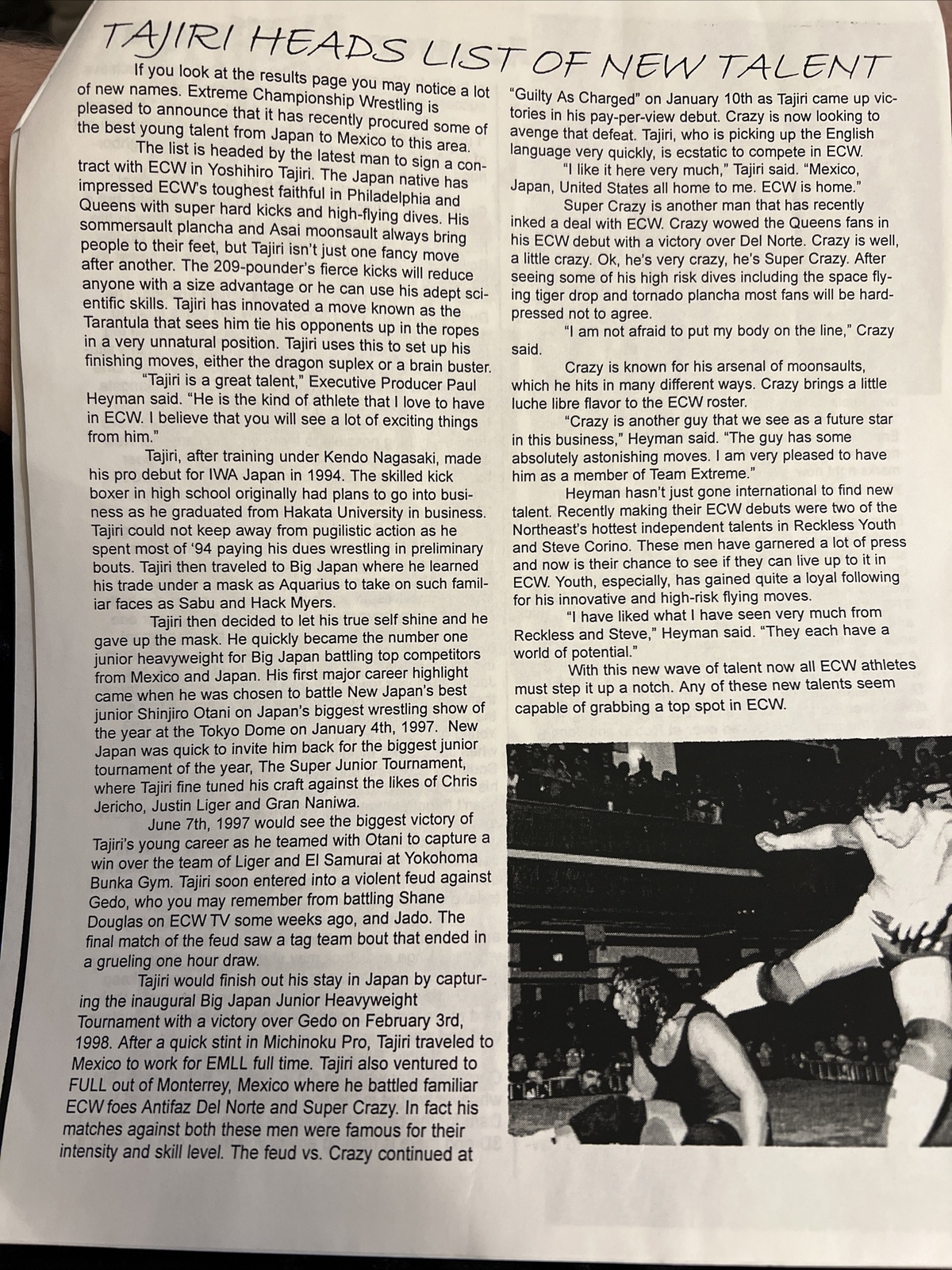 TAJIRI HEADS LIST OF NEW TALENT

If you look at the results page you may notice a lot of new names. Extreme Championship Wrestling is pleased to announce that it has recently procured some of the best young talent from Japan to Mexico to this area.

The list is headed by the latest man to sign a contract with ECW in Yoshihiro Tajiri. The Japan native has impressed ECW's toughest faithful in Philadelphia and Queens with super hard kicks and high-flying dives. His sommersault plancha and Asai moonsault always bring people to their feet, but Tajiri isn't just one fancy move after another. The 209-pounder's fierce kicks will reduce anyone with a size advantage or he can use his adept scientific skills. Tajiri has innovated a move known as the Tarantula that sees him tie his opponents up in the ropes in a very unnatural position. Tajiri uses this to set up his finishing moves, either the dragon suplex or a brain buster.

"Tajiri is a great talent," Executive Producer Paul Heyman said. "He is the kind of athlete that I love to have in ECW. I believe that you will see a lot of exciting things from him."

Tajiri, after training under Kendo Nagasaki, made his pro debut for IWA Japan in 1994. The skilled kick boxer in high school originally had plans to go into business as he graduated from Hakata University in business. Tajiri could not keep away from pugilistic action as he spent most of '94 paying his dues wrestling in preliminary bouts. Tajiri then traveled to Big Japan where he learned his trade under a mask as Aquarius to take on such familiar faces as Sabu and Hack Myers.

Tajiri then decided to let his true self shine and he gave up the mask. He quickly became the number one junior heavyweight for Big Japan battling top competitors from Mexico and Japan. His first major career highlight came when he was chosen to battle New Japan's best junior Shinjiro Otani on Japan's biggest wrestling show of the year at the Tokyo Dome on January 4th, 1997. New Japan was quick to invite him back for the biggest junior tournament of the year, The Super Junior Tournament, where Tajiri fine tuned his craft against the likes of Chris Jericho, Justin Liger and Gran Naniwa.

June 7th, 1997 would see the biggest victory of Tajiri's young career as he teamed with Otani to capture a win over the team of Liger and El Samurai at Yokohoma Bunka Gym. Tajiri soon entered into a violent feud against Gedo, who you may remember from battling Shane Douglas on ECW TV some weeks ago, and Jado. The final match of the feud saw a tag team bout that ended in a grueling one hour draw.

Tajiri would finish out his stay in Japan by capturing the inaugural Big Japan Junior Heavyweight Tournament with a victory over Gedo on February 3rd, 1998. After a quick stint in Michinoku Pro, Tajiri traveled to Mexico to work for EMLL full time. Tajiri also ventured to FULL out of Monterrey, Mexico where he battled familiar ECW foes Antifaz Del Norte and Super Crazy. In fact his matches against both these men were famous for their intensity and skill level. The feud vs. Crazy continued at "Guilty As Charged" on January 10th as Tajiri came up victories in his pay-per-view debut. Crazy is now looking to avenge that defeat. Tajiri, who is picking up the English language very quickly, is ecstatic to compete in ECW.

"I like it here very much," Tajiri said. "Mexico, Japan, United States all home to me. ECW is home."

Super Crazy is another man that has recently inked a deal with ECW. Crazy wowed the Queens fans in his ECW debut with a victory over Del Norte. Crazy is well, a little crazy. Ok, he's very crazy, he's Super Crazy. After seeing some of his high risk dives including the space flying tiger drop and tornado plancha most fans will be hard-pressed not to agree.

"I am not afraid to put my body on the line," Crazy said.

Crazy is known for his arsenal of moonsaults, which he hits in many different ways. Crazy brings a little luche libre flavor to the ECW roster.

"Crazy is another guy that we see as a future star in this business," Heyman said. "The guy has some absolutely astonishing moves. I am very pleased to have him as a member of Team Extreme."

Heyman hasn't just gone international to find new talent. Recently making their ECW debuts were two of the Northeast's hottest independent talents in Reckless Youth and Steve Corino. These men have garnered a lot of press and now is their chance to see if they can live up to it in ECW. Youth, especially, has gained quite a loyal following for his innovative and high-risk flying moves.

"I have liked what I have seen very much from Reckless and Steve," Heyman said. "They each have a world of potential."

With this new wave of talent now all ECW athletes must step it up a notch. Any of these new talents seem capable of grabbing a top spot in ECW.